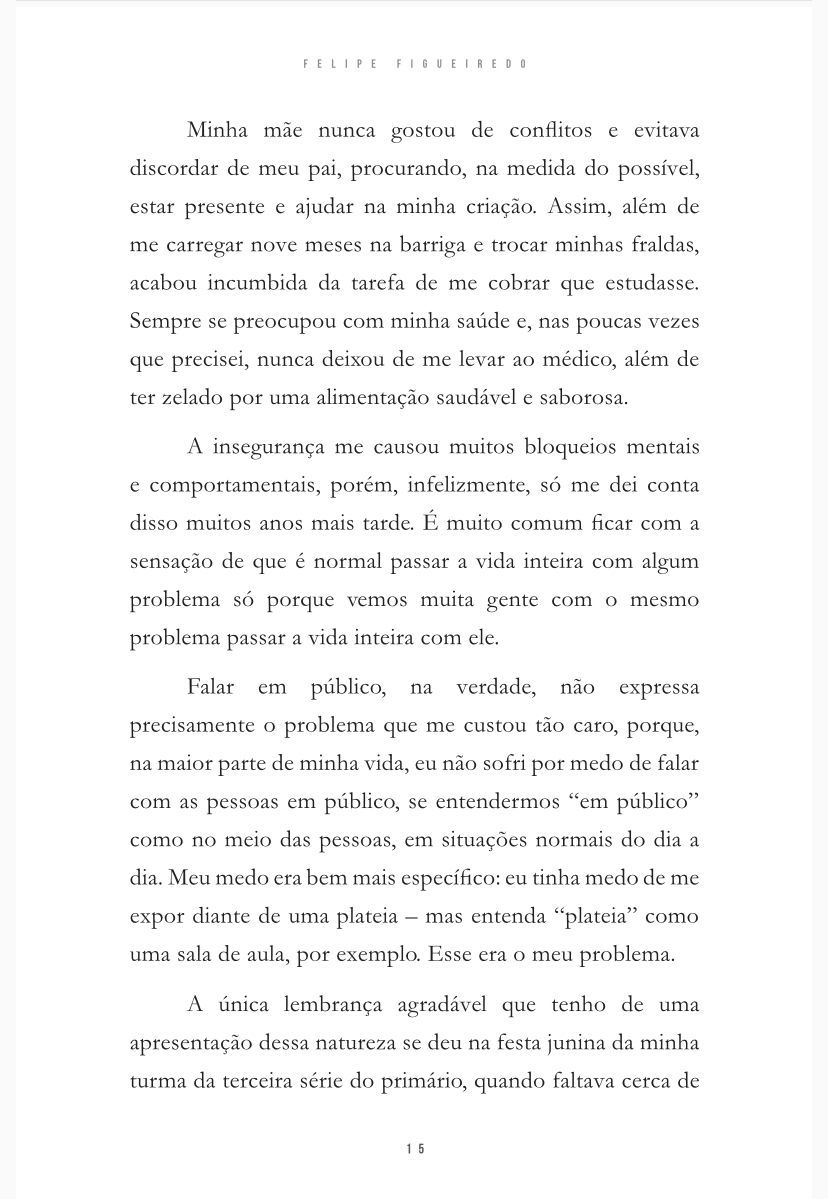 FELIPE FIGUEIREDO

Minha mãe nunca gostou de conflitos e evitava discordar de meu pai, procurando, na medida do possível, estar presente e ajudar na minha criação. Assim, além de me carregar nove meses na barriga e trocar minhas fraldas, acabou incumbida da tarefa de me cobrar que estudasse. Sempre se preocupou com minha saúde e, nas poucas vezes que precisei, nunca deixou de me levar ao médico, além de ter zelado por uma alimentação saudável e saborosa.

A insegurança me causou muitos bloqueios mentais e comportamentais, porém, infelizmente, só me dei conta disso muitos anos mais tarde. É muito comum ficar com a sensação de que é normal passar a vida inteira com algum problema só porque vemos muita gente com o mesmo problema passar a vida inteira com ele.

Falar em público, na verdade, não expressa precisamente o problema que me custou tão caro, porque, na maior parte de minha vida, eu não sofri por medo de falar com as pessoas em público, se entendermos "em público" como no meio das pessoas, em situações normais do dia a dia. Meu medo era bem mais específico: eu tinha medo de me expor diante de uma plateia – mas entenda "plateia" como uma sala de aula, por exemplo. Esse era o meu problema.

A única lembrança agradável que tenho de uma apresentação dessa natureza se deu na festa junina da minha turma da terceira série do primário, quando faltava cerca de

15